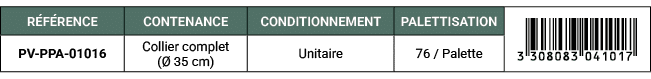 | RÉFÉRENCE | CONTENANCE | CONDITIONNEMENT | PALETTISATION | |
|---|---|---|---|---|
| PV-PPA-01016 | Collier complet (Ø 35 cm) | Unitaire | 76 / Palette | 3 308083 041017 |